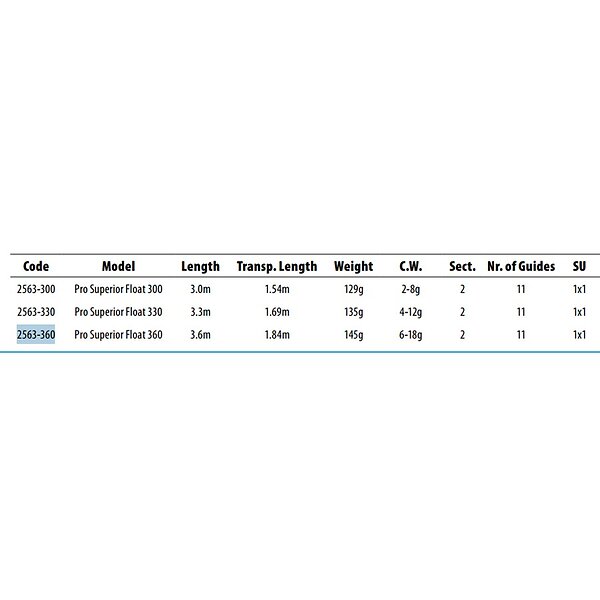 | Code | Model | Length | Transp. Length | Weight | C.W. | Sect. | Nr. of Guides | SU |
|---|---|---|---|---|---|---|---|---|
| 2563-300 | Pro Superior Float 300 | 3.0m | 1.54m | 129g | 2-8g | 2 | 11 | 1x1 |
| 2563-330 | Pro Superior Float 330 | 3.3m | 1.69m | 135g | 4-12g | 2 | 11 | 1x1 |
| 2563-360 | Pro Superior Float 360 | 3.6m | 1.84m | 145g | 6-18g | 2 | 11 | 1x1 |